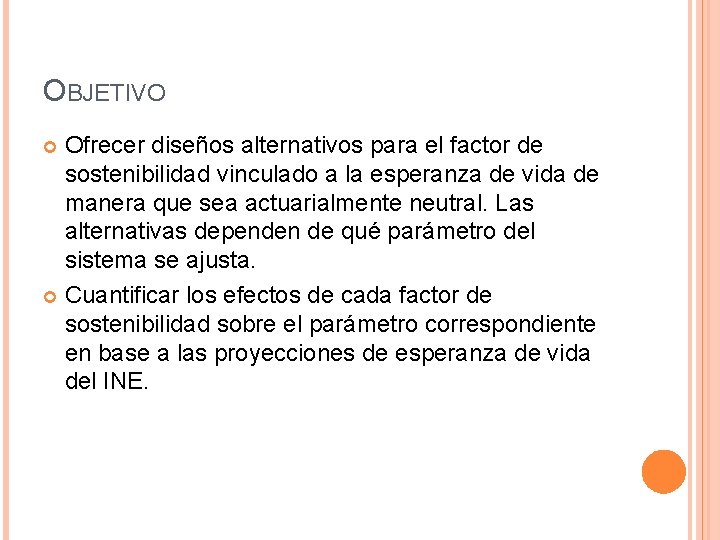 OBJETIVO

Ofrecer diseños alternativos para el factor de sostenibilidad vinculado a la esperanza de vida de manera que sea actuarialmente neutral. Las alternativas dependen de qué parámetro del sistema se ajusta.

Cuantificar los efectos de cada factor de sostenibilidad sobre el parámetro correspondiente en base a las proyecciones de esperanza de vida del INE.